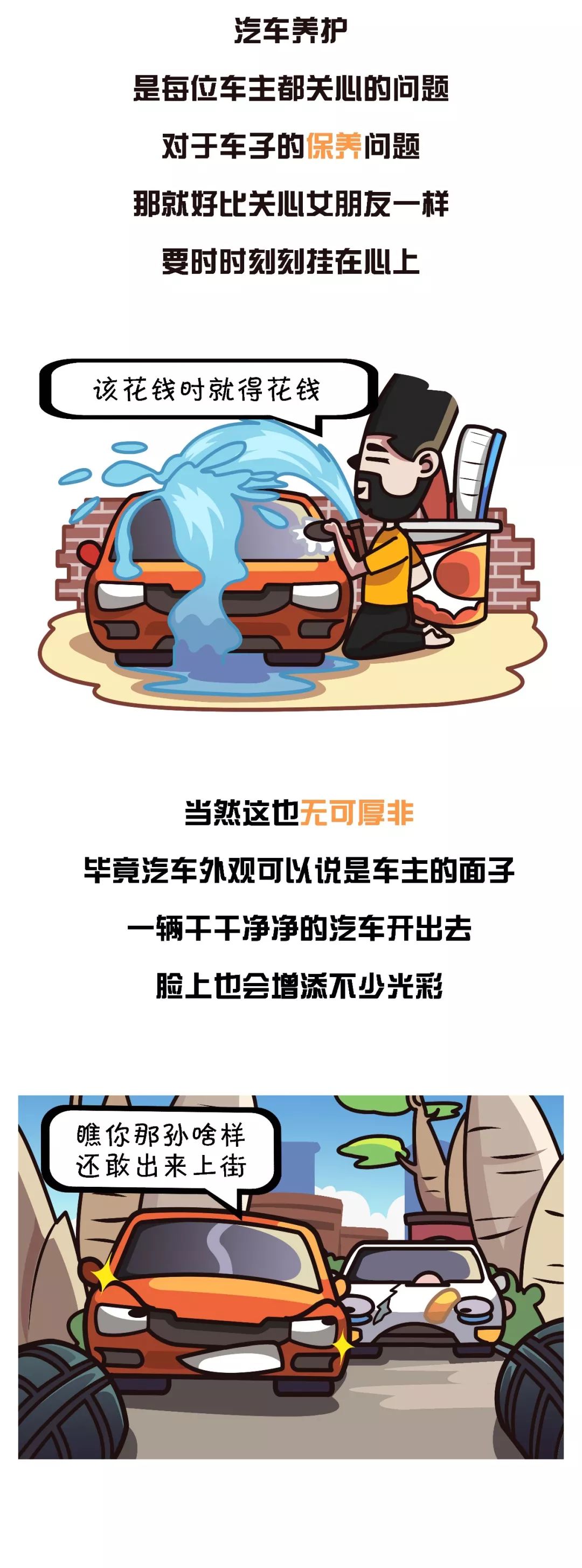 汽车养护

是每位车主都关心的问题

对于车子的保养问题

那就好比关心女朋友一样

要时时刻刻挂在心上

该花钱时就得花钱

当然这也无可厚非

毕竟汽车外观可以说是车主的面子

一辆干干净净的汽车开出去

脸上也会增添不少光彩

瞧你那孙啥样
还敢出来上街